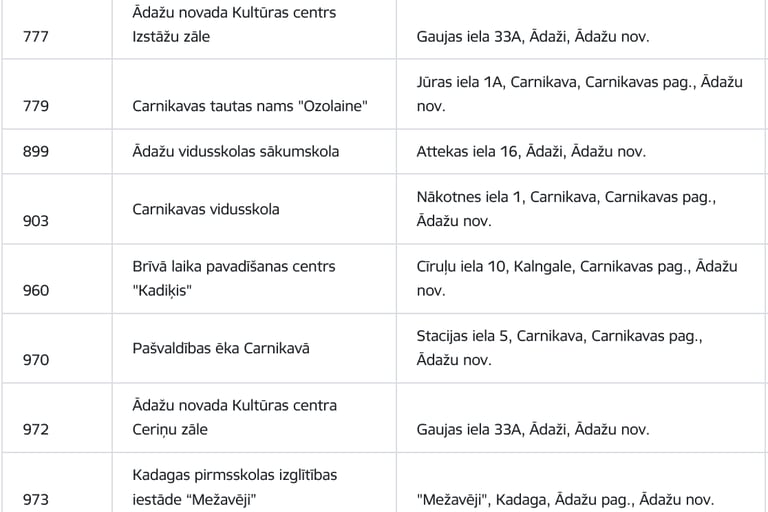 | 777 | Ādažu novada Kultūras centrs Izstāžu zāle | Gaujas iela 33A, Ādaži, Ādažu nov. |
|---|---|---|
| 779 | Carnikavas tautas nams "Ozolaine" | Jūras iela 1A, Carnikava, Carnikavas pag., Ādažu nov. |
| 899 | Ādažu vidusskolas sākumskola | Attekas iela 16, Ādaži, Ādažu nov. |
| 903 | Carnikavas vidusskola | Nākotnes iela 1, Carnikava, Carnikavas pag., Ādažu nov. |
| 960 | Brīvā laika pavadīšanas centrs "Kadiķis" | Cīruļu iela 10, Kalngale, Carnikavas pag., Ādažu nov. |
| 970 | Pašvaldības ēka Carnikavā | Stacijas iela 5, Carnikava, Carnikavas pag., Ādažu nov. |
| 972 | Ādažu novada Kultūras centra Ceriņu zāle | Gaujas iela 33A, Ādaži, Ādažu nov. |
| 973 | Kadagas pirmsskolas izglītības iestāde "Mežavēji" | "Mežavēji", Kadaga, Ādažu pag., Ādažu nov. |